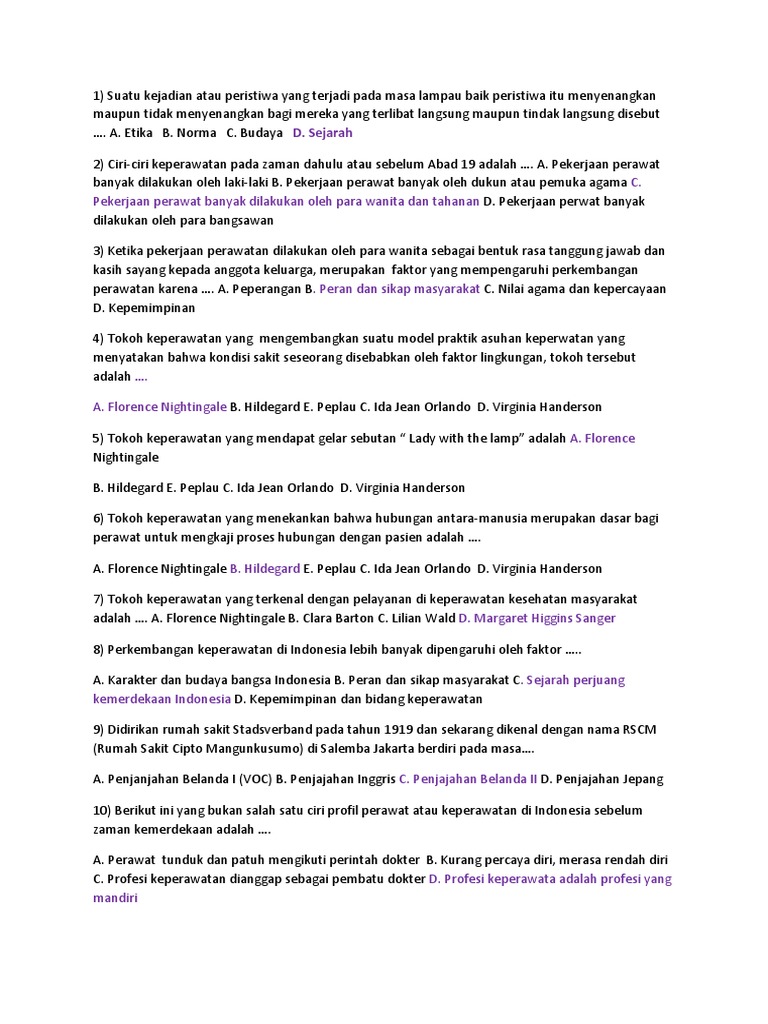 1) Suatu kejadian atau peristiwa yang terjadi pada masa lampau baik peristiwa itu menyenangkan maupun tidak menyenangkan bagi mereka yang terlibat langsung maupun tindak langsung disebut .... A. Etika B. Norma C. Budaya D. Sejarah

2) Ciri-ciri keperawatan pada zaman dahulu atau sebelum Abad 19 adalah .... A. Pekerjaan perawat banyak dilakukan oleh laki-laki B. Pekerjaan perawat banyak oleh dukun atau pemuka agama C. Pekerjaan perawat banyak dilakukan oleh para wanita dan tahanan D. Pekerjaan perwat banyak dilakukan oleh para bangsawan

3) Ketika pekerjaan perawatan dilakukan oleh para wanita sebagai bentuk rasa tanggung jawab dan kasih sayang kepada anggota keluarga, merupakan faktor yang mempengaruhi perkembangan perawatan karena .... A. Peperangan B. Peran dan sikap masyarakat C. Nilai agama dan kepercayaan D. Kepemimpinan

4) Tokoh keperawatan yang mengembangkan suatu model praktik asuhan keperwatan yang menyatakan bahwa kondisi sakit seseorang disebabkan oleh faktor lingkungan, tokoh tersebut adalah ....

A. Florence Nightingale B. Hildegard E. Peplau C. Ida Jean Orlando D. Virginia Handerson

5) Tokoh keperawatan yang mendapat gelar sebutan “ Lady with the lamp” adalah A. Florence Nightingale

B. Hildegard E. Peplau C. Ida Jean Orlando D. Virginia Handerson

6) Tokoh keperawatan yang menekankan bahwa hubungan antara-manusia merupakan dasar bagi perawat untuk mengkaji proses hubungan dengan pasien adalah ....

A. Florence Nightingale B. Hildegard E. Peplau C. Ida Jean Orlando D. Virginia Handerson

7) Tokoh keperawatan yang terkenal dengan pelayanan di keperawatan kesehatan masyarakat adalah .... A. Florence Nightingale B. Clara Barton C. Lilian Wald D. Margaret Higgins Sanger

8) Perkembangan keperawatan di Indonesia lebih banyak dipengaruhi oleh faktor .....

A. Karakter dan budaya bangsa Indonesia B. Peran dan sikap masyarakat C. Sejarah perjuang kemerdekaan Indonesia D. Kepemimpinan dan bidang keperawatan

9) Didirikan rumah sakit Stadsverband pada tahun 1919 dan sekarang dikenal dengan nama RSCM (Rumah Sakit Cipto Mangunkusumo) di Salemba Jakarta berdiri pada masa....

A. Penjanjahan Belanda I (VOC) B. Penjajahan Inggris C. Penjajahan Belanda II D. Penjajahan Jepang

10) Berikut ini yang bukan salah satu ciri profil perawat atau keperawatan di Indonesia sebelum zaman kemerdekaan adalah ....

A. Perawat tunduk dan patuh mengikuti perintah dokter B. Kurang percaya diri, merasa rendah diri C. Profesi keperawatan dianggap sebagai pembatu dokter D. Profesi keperawata adalah profesi yang mandiri